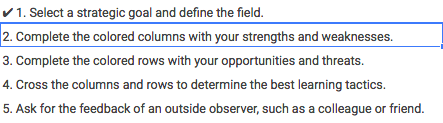 ✔ 1. Select a strategic goal and define the field.

2. Complete the colored columns with your strengths and weaknesses.

3. Complete the colored rows with your opportunities and threats.

4. Cross the columns and rows to determine the best learning tactics.

5. Ask for the feedback of an outside observer, such as a colleague or friend.